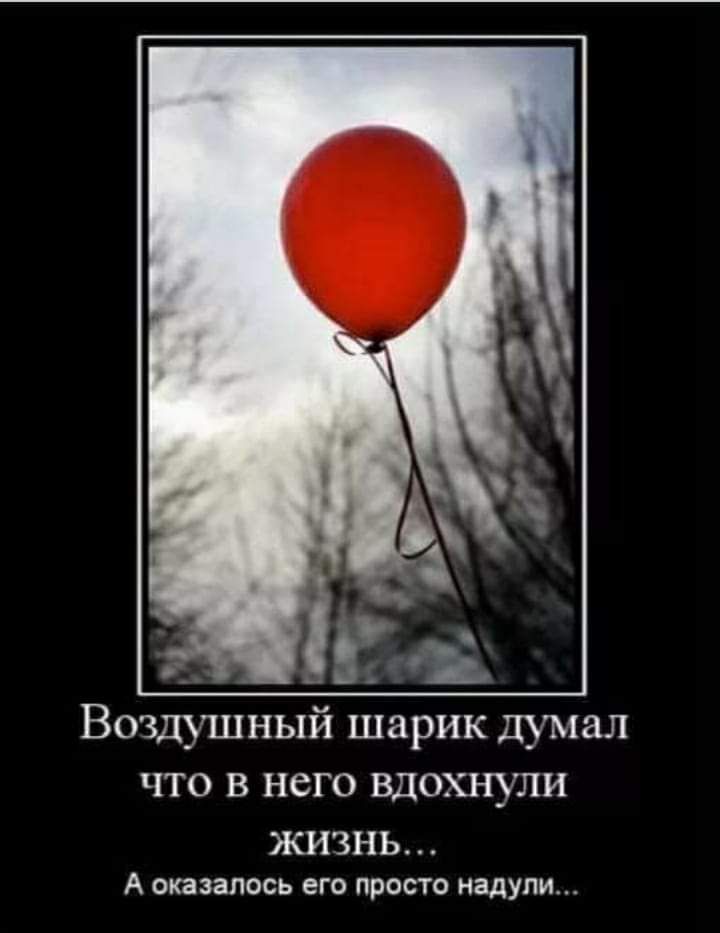 Воздушный шарик думал что в него вдохнули жизнь...

А оказалось его просто надули...